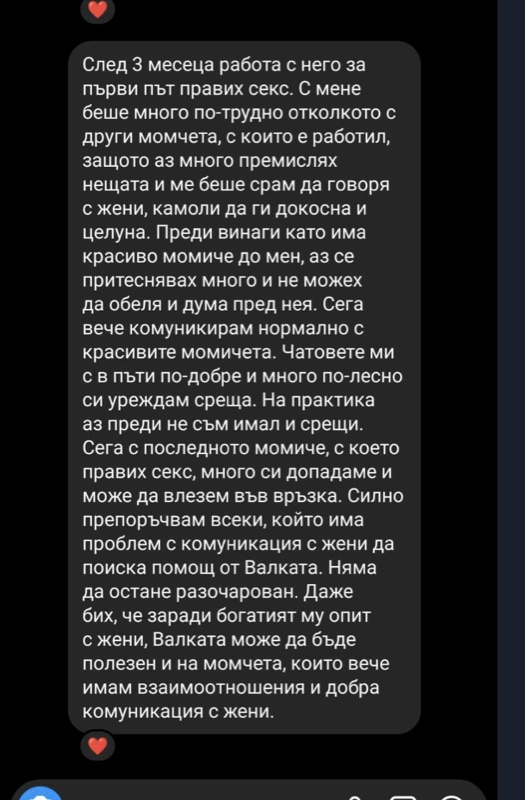 След 3 месеца работа с него за първи път правих секс. С мене беше много по-трудно отколкото с други момчета, с които е работил, защото аз много премислях нещата и ме беше срам да говоря с жени, камоли да ги докосна и целуна. Преди винаги като има красиво момиче до мен, аз се притеснявах много и не можех да обеля и дума пред нея. Сега вече комуникирам нормално с красивите момичета. Чатовете ми с в пъти по-добре и много по-лесно си уреждам среща. На практика аз преди не съм имал и срещи. Сега с последното момиче, с което правих секс, много си допадаме и може да влезем във връзка. Силно препоръчвам всеки, който има проблем с комуникация с жени да поиска помощ от Валката. Няма да остане разочарован. Даже бих, че заради богатият му опит с жени, Валката може да бъде полезен и на момчета, които вече имам взаимоотношения и добра комуникация с жени.